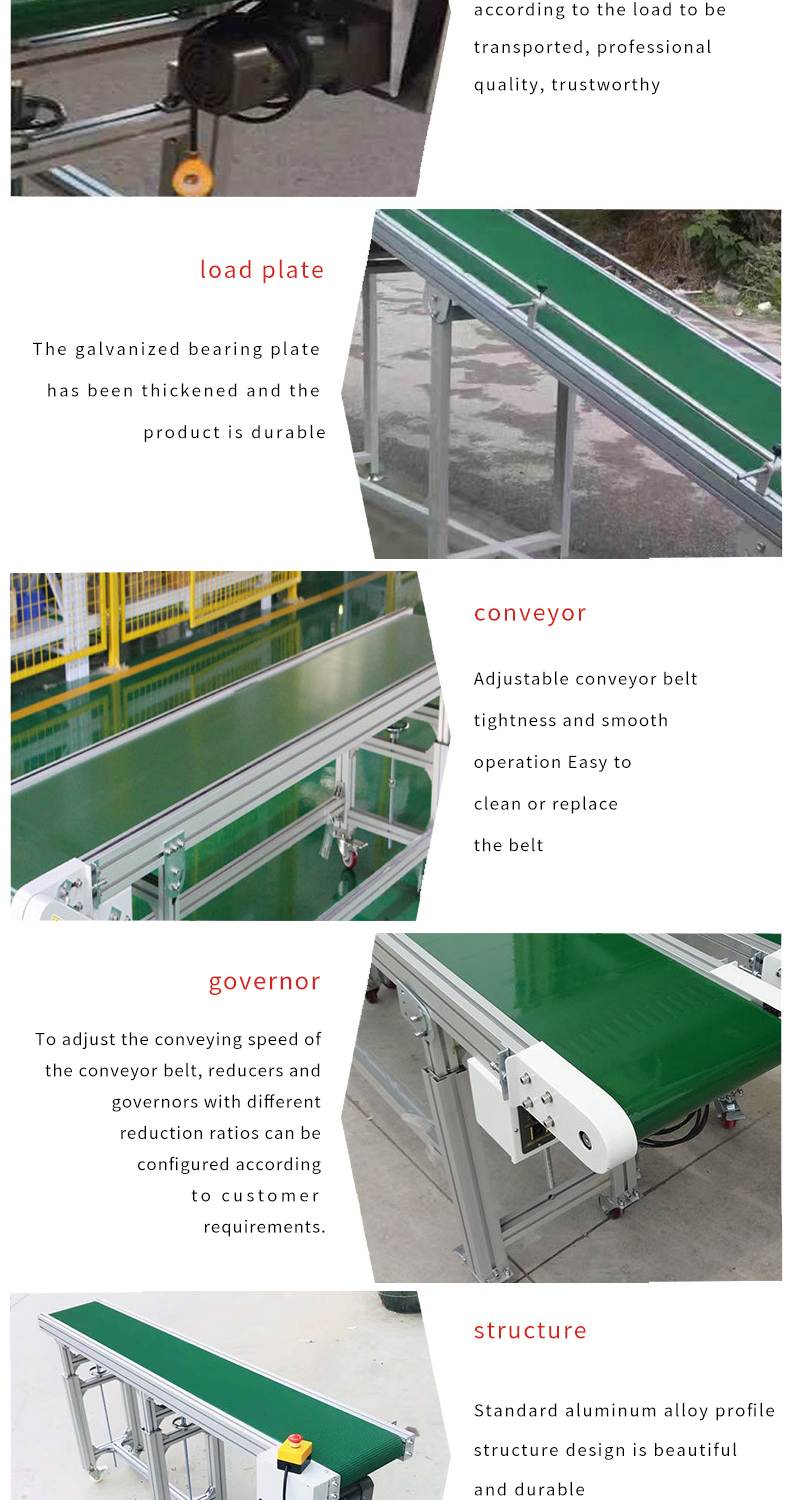 according to the load to be transported, professional quality, trustworthy

load plate

The galvanized bearing plate has been thickened and the product is durable

conveyor

Adjustable conveyor belt tightness and smooth operation Easy to clean or replace the belt

governor

To adjust the conveying speed of the conveyor belt, reducers and governors with different reduction ratios can be configured according to customer requirements.

structure

Standard aluminum alloy profile structure design is beautiful and durable